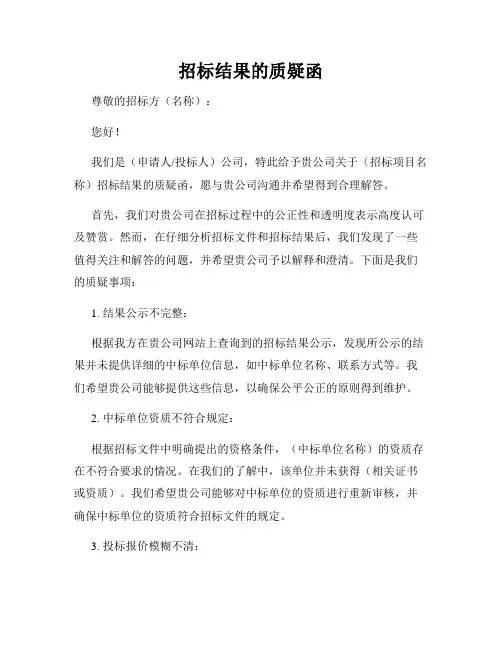 招标结果的质疑函

尊敬的招标方（名称）：

您好！

我们是（申请人/投标人）公司，特此给予贵公司关于（招标项目名称）招标结果的质疑函，愿与贵公司沟通并希望得到合理解答。

首先，我们对贵公司在招标过程中的公正性和透明度表示高度认可及赞赏。然而，在仔细分析招标文件和招标结果后，我们发现了一些值得关注和解答的问题，并希望贵公司予以解释和澄清。下面是我们的质疑事项：

1. 结果公示不完整：

根据我方在贵公司网站上查询到的招标结果公示，发现所公示的结果并未提供详细的中标单位信息，如中标单位名称、联系方式等。我们希望贵公司能够提供这些信息，以确保公平公正的原则得到维护。

2. 中标单位资质不符合规定：

根据招标文件中明确提出的资格条件，（中标单位名称）的资质存在不符合要求的情况。在我们的了解中，该单位并未获得（相关证书或资质）。我们希望贵公司能够对中标单位的资质进行重新审核，并确保中标单位的资质符合招标文件的规定。

3. 投标报价模糊不清：